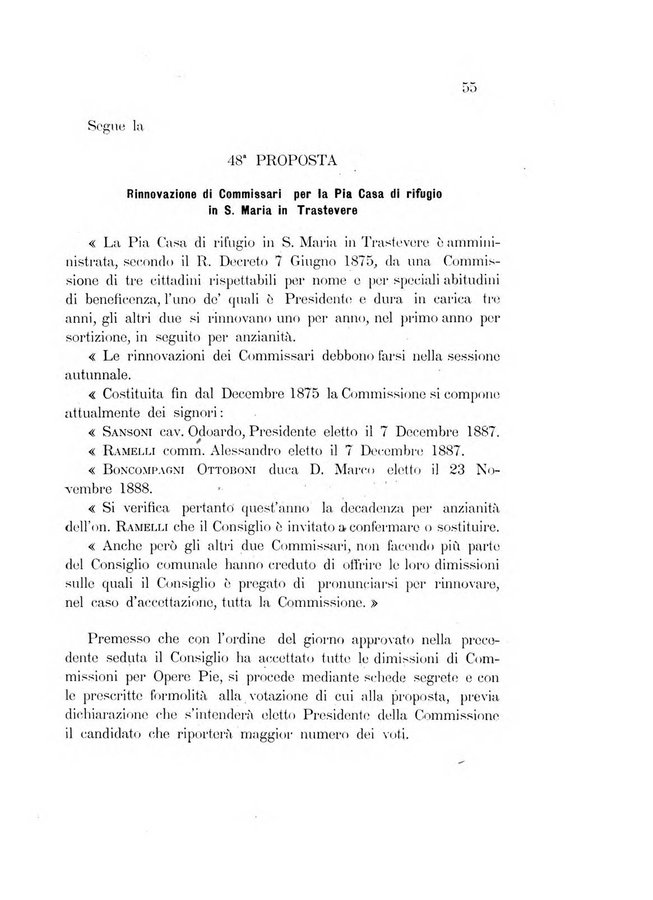 55

Segue la

48ª PROPOSTA

Rinnovazione di Commissari per la Pia Casa di rifugio in S. Maria in Trastevere

« La Pia Casa di rifugio in S. Maria in Trastevere è amministrata, secondo il R. Decreto 7 Giugno 1875, da una Commissione di tre cittadini rispettabili per nome e per speciali abitudini di beneficenza, l'uno de' quali è Presidente e dura in carica tre anni, gli altri due si rinnovano uno per anno, nel primo anno per sortizione, in seguito per anzianità.

« Le rinnovazioni dei Commissari debbono farsi nella sessione autunnale.

« Costituita fin dal Decembre 1875 la Commissione si compone attualmente dei signori:

« Sansoni cav. Odoardo, Presidente eletto il 7 Decembre 1887.

« Ramelli comm. Alessandro eletto il 7 Decembre 1887.

« Boncompagni Ottoboni duca D. Marco eletto il 23 Novembre 1888.

« Si verifica pertanto quest'anno la decadenza per anzianità dell'on. Ramelli che il Consiglio è invitato a confermare o sostituire.

« Anche però gli altri due Commissari, non facendo più parte del Consiglio comunale hanno creduto di offrire le loro dimissioni sulle quali il Consiglio è pregato di pronunciarsi per rinnovare, nel caso d'accettazione, tutta la Commissione. »

Premesso che con l'ordine del giorno approvato nella precedente seduta il Consiglio ha accettato tutte le dimissioni di Commissioni per Opere Pie, si procede mediante schede segrete e con le prescritte formolità alla votazione di cui alla proposta, previa dichiarazione che s'intenderà eletto Presidente della Commissione il candidato che riporterà maggior numero dei voti.